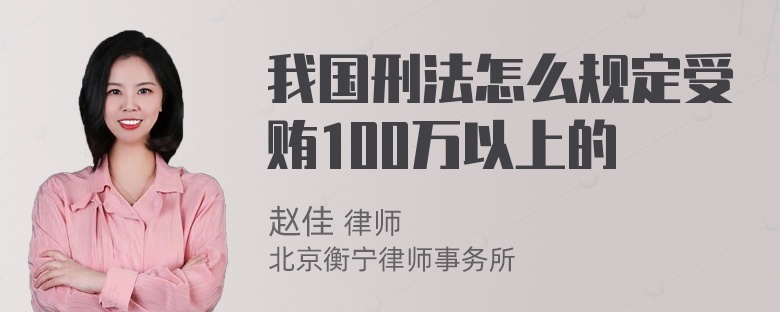 我国刑法怎么规定受贿100万以上的

赵佳 律师
北京衡宁律师事务所